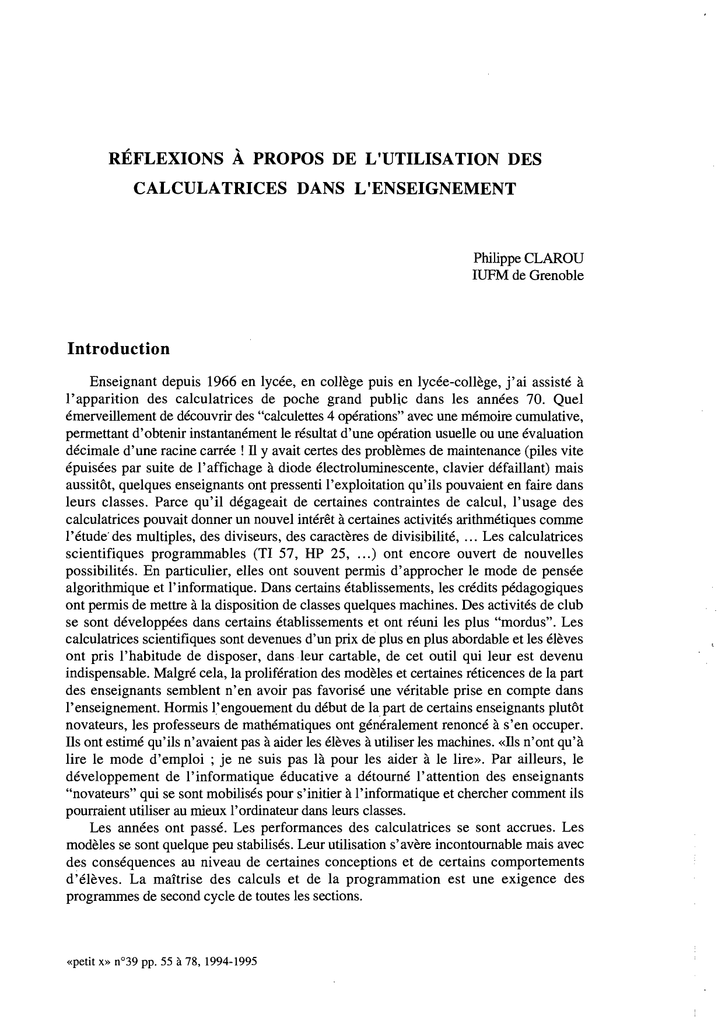 RÉFLEXIONS À PROPOS DE L'UTILISATION DES CALCULATRICES DANS L'ENSEIGNEMENT

Philippe CLAROU
IUFM de Grenoble

Introduction

Enseignant depuis 1966 en lycée, en collège puis en lycée-collège, j'ai assisté à l'apparition des calculatrices de poche grand public dans les années 70. Quel émerveillement de découvrir des "calculettes 4 opérations" avec une mémoire cumulative, permettant d'obtenir instantanément le résultat d'une opération usuelle ou une évaluation décimale d'une racine carrée ! Il y avait certes des problèmes de maintenance (piles vite épuisées par suite de l'affichage à diode électroluminescente, clavier défaillant) mais aussitôt, quelques enseignants ont pressenti l'exploitation qu'ils pouvaient en faire dans leurs classes. Parce qu'il dégageait de certaines contraintes de calcul, l'usage des calculatrices pouvait donner un nouvel intérêt à certaines activités arithmétiques comme l'étude des multiples, des diviseurs, des caractères de divisibilité, ... Les calculatrices scientifiques programmables (TI 57, HP 25, ...) ont encore ouvert de nouvelles possibilités. En particulier, elles ont souvent permis d'approcher le mode de pensée algorithmique et l'informatique. Dans certains établissements, les crédits pédagogiques ont permis de mettre à la disposition de classes quelques machines. Des activités de club se sont développées dans certains établissements et ont réuni les plus "mordus". Les calculatrices scientifiques sont devenues d'un prix de plus en plus abordable et les élèves ont pris l'habitude de disposer, dans leur cartable, de cet outil qui leur est devenu indispensable. Malgré cela, la prolifération des modèles et certaines réticences de la part des enseignants semblent n'en avoir pas favorisé une véritable prise en compte dans l'enseignement. Hormis l'engouement du début de la part de certains enseignants plutôt novateurs, les professeurs de mathématiques ont généralement renoncé à s'en occuper. Ils ont estimé qu'ils n'avaient pas à aider les élèves à utiliser les machines. «Ils n'ont qu'à lire le mode d'emploi ; je ne suis pas là pour les aider à le lire». Par ailleurs, le développement de l'informatique éducative a détourné l'attention des enseignants "novateurs" qui se sont mobilisés pour s'initier à l'informatique et chercher comment ils pourraient utiliser au mieux l'ordinateur dans leurs classes.

Les années ont passé. Les performances des calculatrices se sont accrues. Les modèles se sont quelque peu stabilisés. Leur utilisation s'avère incontournable mais avec des conséquences au niveau de certaines conceptions et de certains comportements d'élèves. La maîtrise des calculs et de la programmation est une exigence des programmes de second cycle de toutes les sections.

«petit x» n°39 pp. 55 à 78, 1994-1995